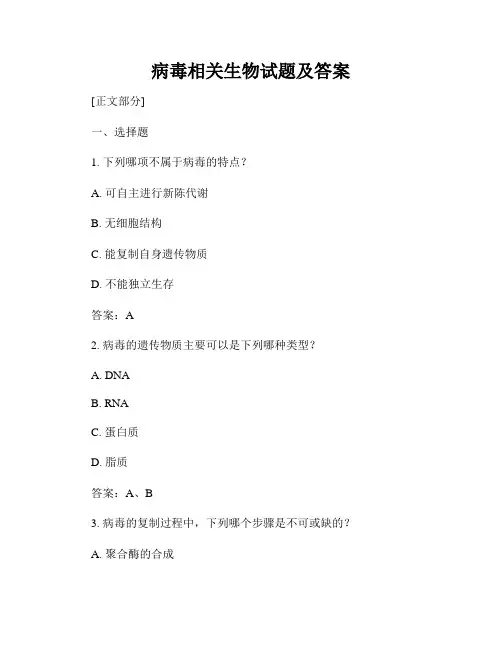 病毒相关生物试题及答案

[正文部分]

一、选择题

1. 下列哪项不属于病毒的特点？

A. 可自主进行新陈代谢

B. 无细胞结构

C. 能复制自身遗传物质

D. 不能独立生存

答案：A

2. 病毒的遗传物质主要可以是下列哪种类型？

A. DNA

B. RNA

C. 蛋白质

D. 脂质

答案：A、B

3. 病毒的复制过程中，下列哪个步骤是不可或缺的？

A. 聚合酶的合成